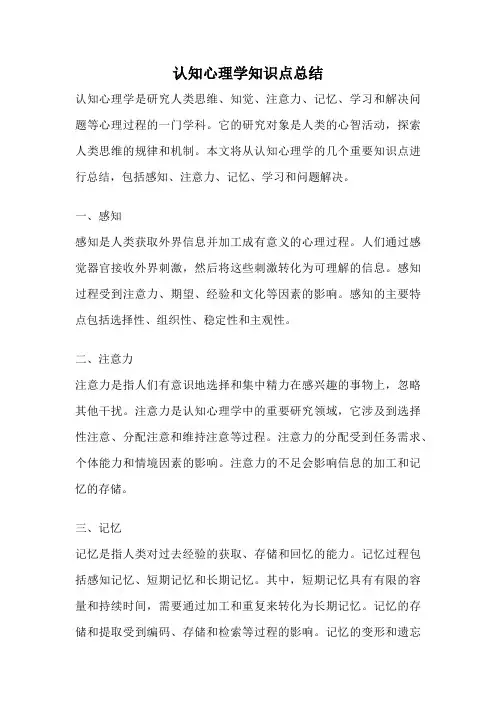 认知心理学知识点总结

认知心理学是研究人类思维、知觉、注意力、记忆、学习和解决问题等心理过程的一门学科。它的研究对象是人类的心智活动，探索人类思维的规律和机制。本文将从认知心理学的几个重要知识点进行总结，包括感知、注意力、记忆、学习和问题解决。

一、感知

感知是人类获取外界信息并加工成有意义的心理过程。人们通过感觉器官接收外界刺激，然后将这些刺激转化为可理解的信息。感知过程受到注意力、期望、经验和文化等因素的影响。感知的主要特点包括选择性、组织性、稳定性和主观性。

二、注意力

注意力是指人们有意识地选择和集中精力在感兴趣的事物上，忽略其他干扰。注意力是认知心理学中的重要研究领域，它涉及到选择性注意、分配注意和维持注意等过程。注意力的分配受到任务需求、个体能力和情境因素的影响。注意力的不足会影响信息的加工和记忆的存储。

三、记忆

记忆是指人类对过去经验的获取、存储和回忆的能力。记忆过程包括感知记忆、短期记忆和长期记忆。其中，短期记忆具有有限的容量和持续时间，需要通过加工和重复来转化为长期记忆。记忆的存储和提取受到编码、存储和检索等过程的影响。记忆的变形和遗忘